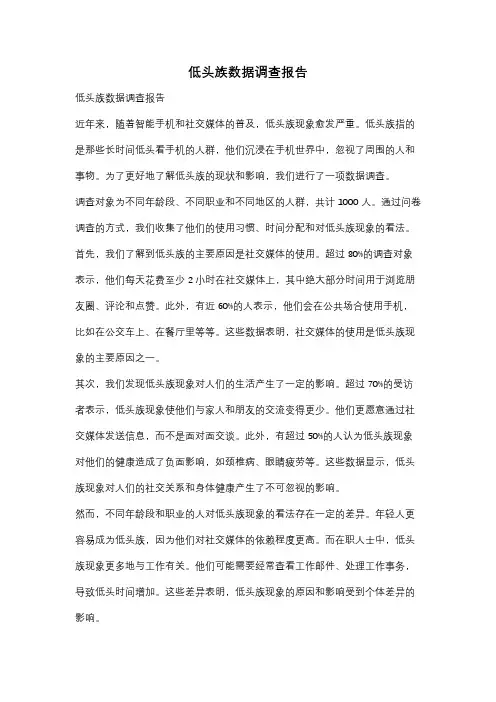 低头族数据调查报告

低头族数据调查报告

近年来，随着智能手机和社交媒体的普及，低头族现象愈发严重。低头族指的是那些长时间低头看手机的人群，他们沉浸在手机世界中，忽视了周围的人和事物。为了更好地了解低头族的现状和影响，我们进行了一项数据调查。

调查对象为不同年龄段、不同职业和不同地区的人群，共计 1000 人。通过问卷调查的方式，我们收集了他们的使用习惯、时间分配和对低头族现象的看法。

首先，我们了解到低头族的主要原因是社交媒体的使用。超过 80%的调查对象表示，他们每天花费至少 2 小时在社交媒体上，其中绝大部分时间用于浏览朋友圈、评论和点赞。此外，有近 60%的人表示，他们会在公共场合使用手机，比如在公交车上、在餐厅里等等。这些数据表明，社交媒体的使用是低头族现象的主要原因之一。

其次，我们发现低头族现象对人们的生活产生了一定的影响。超过 70%的受访者表示，低头族现象使他们与家人和朋友的交流变得更少。他们更愿意通过社交媒体发送信息，而不是面对面交谈。此外，有超过 50%的人认为低头族现象对他们的健康造成了负面影响，如颈椎病、眼睛疲劳等。这些数据显示，低头族现象对人们的社交关系和身体健康产生了不可忽视的影响。

然而，不同年龄段和职业的人对低头族现象的看法存在一定的差异。年轻人更容易成为低头族，因为他们对社交媒体的依赖程度更高。而在职人士中，低头族现象更多地与工作有关。他们可能需要经常查看工作邮件、处理工作事务，导致低头时间增加。这些差异表明，低头族现象的原因和影响受到个体差异的影响。